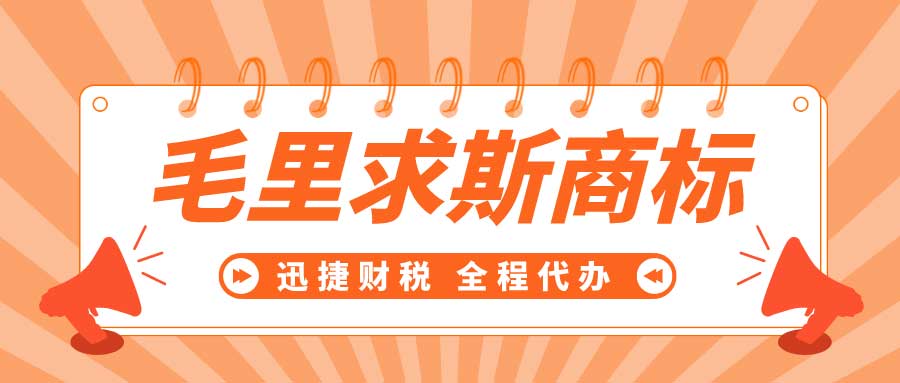 毛里求斯商标

迅捷财税 全程代办